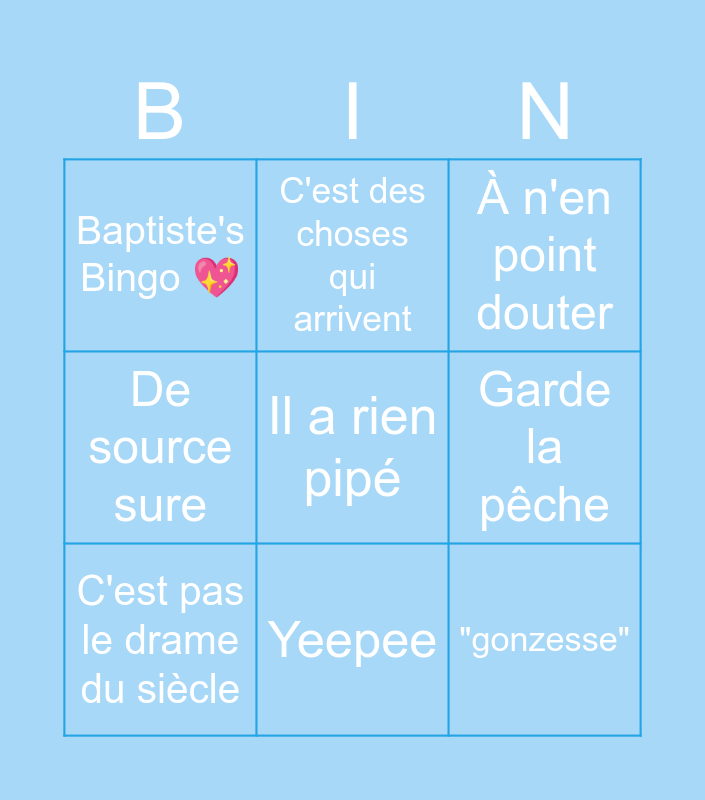 | B | I | N |
|---|---|---|
| Baptiste's Bingo 💖 | C'est des choses qui arrivent | À n'en point douter |
| De source sure | Il a rien pipé | Garde la pêche |
| C'est pas le drame du siècle | Yeepee | "gonzesse" |